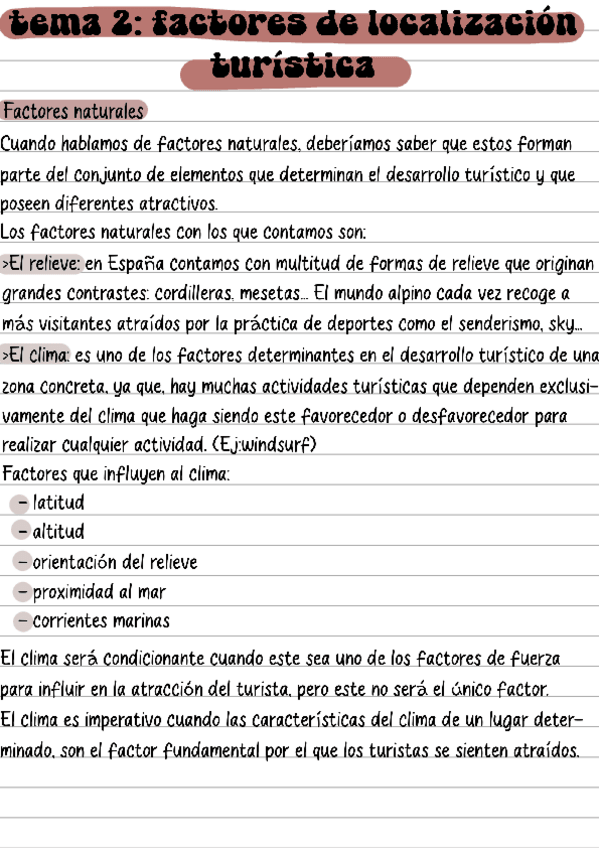 tema 2: factores de localización turística

Factores naturales

Cuando hablamos de factores naturales, deberíamos saber que estos forman parte del conjunto de elementos que determinan el desarrollo turístico y que poseen diferentes atractivos.

Los factores naturales con los que contamos son:

>El relieve: en España contamos con multitud de formas de relieve que originan grandes contrastes: cordilleras, mesetas... El mundo alpino cada vez recoge a más visitantes atraídos por la práctica de deportes como el senderismo, sky...

>El clima: es uno de los factores determinantes en el desarrollo turístico de una zona concreta, ya que, hay muchas actividades turísticas que dependen exclusivamente del clima que haga siendo este favorecedor o desfavorecedor para realizar cualquier actividad. (Ej:windsurf)

Factores que influyen al clima:
- latitud
- altitud
- orientación del relieve
- proximidad al mar
- corrientes marinas

El clima será condicionante cuando este sea uno de los factores de fuerza para influir en la atracción del turista, pero este no será el único factor.
El clima es imperativo cuando las características del clima de un lugar determinado, son el factor fundamental por el que los turistas se sienten atraídos.